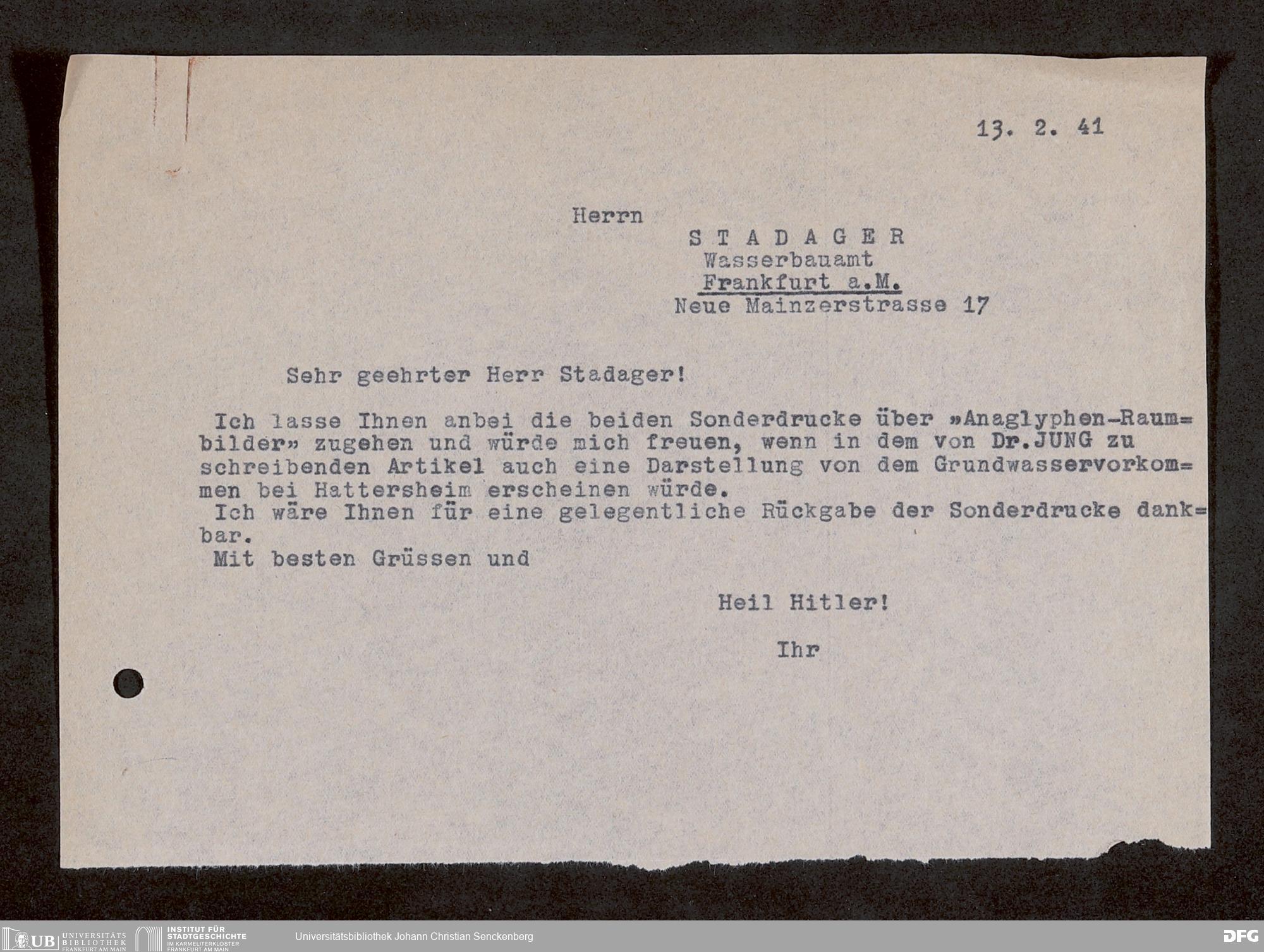 13. 2. 41

Herrn
S T A D A G E R
Wasserbauamt
Frankfurt a.M.
Neue Mainzerstrasse 17

Sehr geehrter Herr Stadager!

Ich lasse Ihnen anbei die beiden Sonderdrucke über »Anaglyphen-Raumbilder» zugehen und würde mich freuen, wenn in dem von Dr.JUNG zu schreibenden Artikel auch eine Darstellung von dem Grundwasservorkommen bei Hattersheim erscheinen würde.
Ich wäre Ihnen für eine gelegentliche Rückgabe der Sonderdrucke dankbar.
Mit besten Grüssen und

Heil Hitler!

Ihr

UB UNIVERSITÄTS BIBLIOTHEK FRANKFURT AM MAIN INSTITUT FÜR STADTGESCHICHTE IM KARMELITERKLOSTER FRANKFURT AM MAIN Universitätsbibliothek Johann Christian Senckenberg DFG